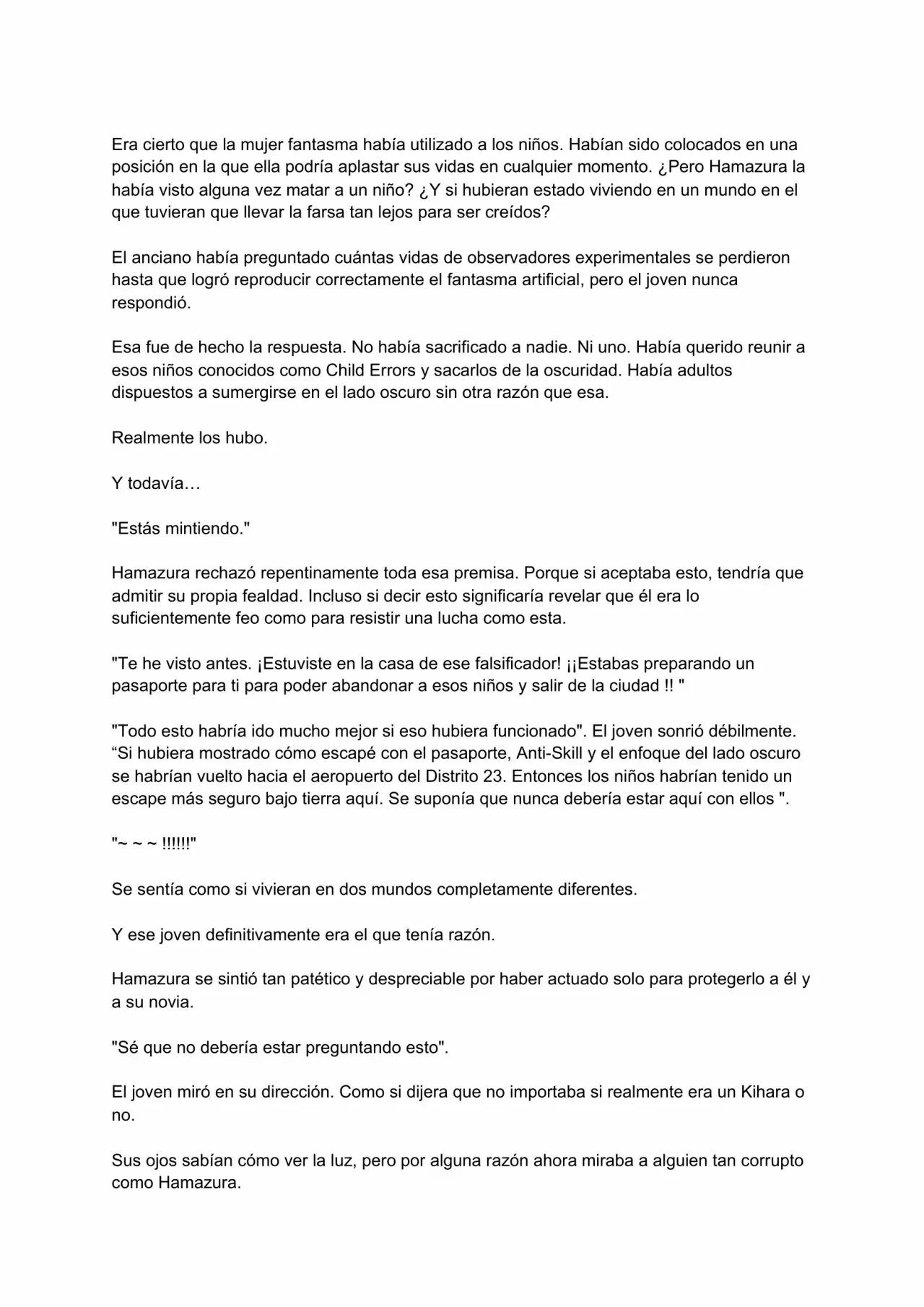 Era cierto que la mujer fantasma había utilizado a los niños. Habían sido colocados en una posición en la que ella podría aplastar sus vidas en cualquier momento. ¿Pero Hamazura la había visto alguna vez matar a un niño? ¿Y si hubieran estado viviendo en un mundo en el que tuvieran que llevar la farsa tan lejos para ser creídos?

El anciano había preguntado cuántas vidas de observadores experimentales se perdieron hasta que logró reproducir correctamente el fantasma artificial, pero el joven nunca respondió.

Esa fue de hecho la respuesta. No había sacrificado a nadie. Ni uno. Había querido reunir a esos niños conocidos como Child Errors y sacarlos de la oscuridad. Había adultos dispuestos a sumergirse en el lado oscuro sin otra razón que esa.

Realmente los hubo.

Y todavía…

"Estás mintiendo."

Hamazura rechazó repentinamente toda esa premisa. Porque si aceptaba esto, tendría que admitir su propia fealdad. Incluso si decir esto significaría revelar que él era lo suficientemente feo como para resistir una lucha como esta.

"Te he visto antes. ¡Estuviste en la casa de ese falsificador! ¡¡Estabas preparando un pasaporte para ti para poder abandonar a esos niños y salir de la ciudad !! "

"Todo esto habría ido mucho mejor si eso hubiera funcionado". El joven sonrió débilmente. “Si hubiera mostrado cómo escapé con el pasaporte, Anti-Skill y el enfoque del lado oscuro se habrían vuelto hacia el aeropuerto del Distrito 23. Entonces los niños habrían tenido un escape más seguro bajo tierra aquí. Se suponía que nunca debería estar aquí con ellos ".

"~ ~ ~ !!!!!!"

Se sentía como si vivieran en dos mundos completamente diferentes.

Y ese joven definitivamente era el que tenía razón.

Hamazura se sintió tan patético y despreciable por haber actuado solo para protegerlo a él y a su novia.

"Sé que no debería estar preguntando esto".

El joven miró en su dirección. Como si dijera que no importaba si realmente era un Kihara o no.

Sus ojos sabían cómo ver la luz, pero por alguna razón ahora miraba a alguien tan corrupto como Hamazura.